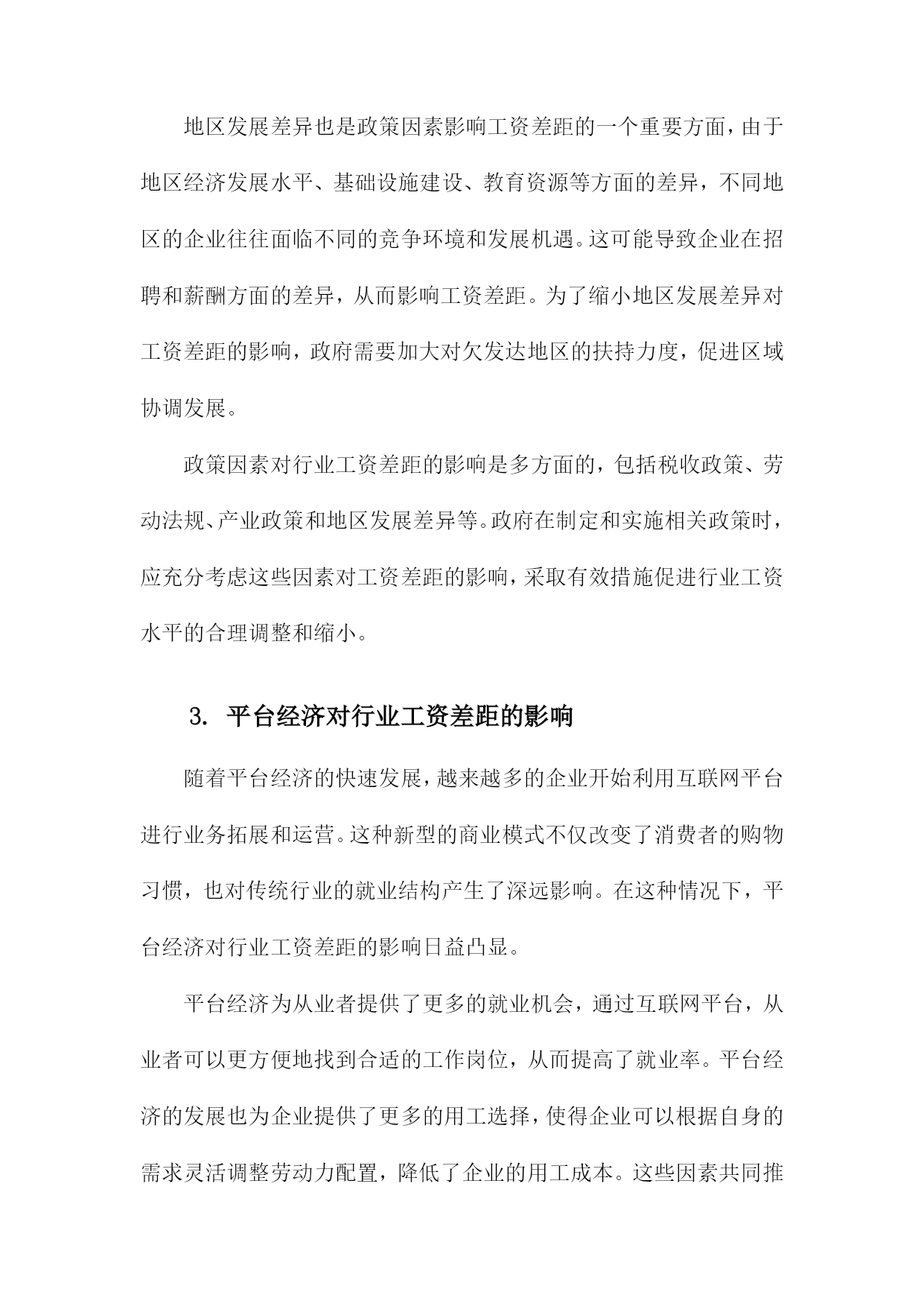 地区发展差异也是政策因素影响工资差距的一个重要方面，由于地区经济发展水平、基础设施建设、教育资源等方面的差异，不同地区的企业往往面临不同的竞争环境和发展机遇。这可能导致企业在招聘和薪酬方面的差异，从而影响工资差距。为了缩小地区发展差异对工资差距的影响，政府需要加大对欠发达地区的扶持力度，促进区域协调发展。

政策因素对行业工资差距的影响是多方面的，包括税收政策、劳动法规、产业政策和地区发展差异等。政府在制定和实施相关政策时，应充分考虑这些因素对工资差距的影响，采取有效措施促进行业工资水平的合理调整和缩小。

3. 平台经济对行业工资差距的影响

随着平台经济的快速发展，越来越多的企业开始利用互联网平台进行业务拓展和运营。这种新型的商业模式不仅改变了消费者的购物习惯，也对传统行业的就业结构产生了深远影响。在这种情况下，平台经济对行业工资差距的影响日益凸显。

平台经济为从业者提供了更多的就业机会，通过互联网平台，从业者可以更方便地找到合适的工作岗位，从而提高了就业率。平台经济的发展也为企业提供了更多的用工选择，使得企业可以根据自身的需求灵活调整劳动力配置，降低了企业的用工成本。这些因素共同推